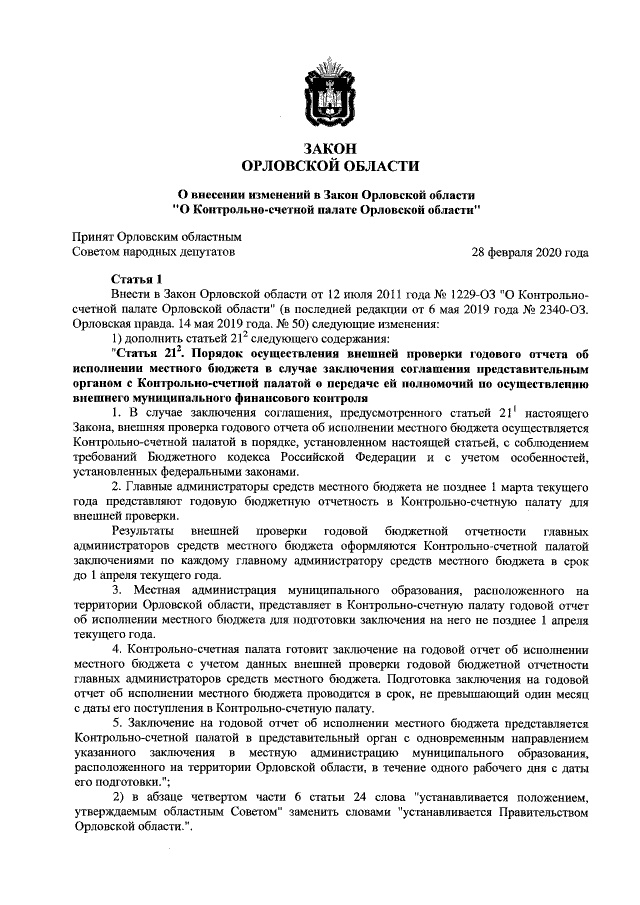 ЗАКОН
ОРЛОВСКОЙ ОБЛАСТИ

О внесении изменений в Закон Орловской области "О Контрольно-счетной палате Орловской области"

Принят Орловским областным Советом народных депутатов

28 февраля 2020 года

Статья 1

Внести в Закон Орловской области от 12 июля 2011 года № 1229-ОЗ "О Контрольно-счетной палате Орловской области" (в последней редакции от 6 мая 2019 года № 2340-ОЗ. Орловская правда. 14 мая 2019 года. № 50) следующие изменения:

1) дополнить статьей $21^2$ следующего содержания:

"Статья $21^2$. Порядок осуществления внешней проверки годового отчета об исполнении местного бюджета в случае заключения соглашения представительным органом с Контрольно-счетной палатой о передаче ей полномочий по осуществлению внешнего муниципального финансового контроля

1. В случае заключения соглашения, предусмотренного статьей $21^1$ настоящего Закона, внешняя проверка годового отчета об исполнении местного бюджета осуществляется Контрольно-счетной палатой в порядке, установленном настоящей статьей, с соблюдением требований Бюджетного кодекса Российской Федерации и с учетом особенностей, установленных федеральными законами.

2. Главные администраторы средств местного бюджета не позднее 1 марта текущего года представляют годовую бюджетную отчетность в Контрольно-счетную палату для внешней проверки.

Результаты внешней проверки годовой бюджетной отчетности главных администраторов средств местного бюджета оформляются Контрольно-счетной палатой заключениями по каждому главному администратору средств местного бюджета в срок до 1 апреля текущего года.

3. Местная администрация муниципального образования, расположенного на территории Орловской области, представляет в Контрольно-счетную палату годовой отчет об исполнении местного бюджета для подготовки заключения на него не позднее 1 апреля текущего года.

4. Контрольно-счетная палата готовит заключение на годовой отчет об исполнении местного бюджета с учетом данных внешней проверки годовой бюджетной отчетности главных администраторов средств местного бюджета. Подготовка заключения на годовой отчет об исполнении местного бюджета проводится в срок, не превышающий один месяц с даты его поступления в Контрольно-счетную палату.

5. Заключение на годовой отчет об исполнении местного бюджета представляется Контрольно-счетной палатой в представительный орган с одновременным направлением указанного заключения в местную администрацию муниципального образования, расположенного на территории Орловской области, в течение одного рабочего дня с даты его подготовки.";

2) в абзаце четвертом части 6 статьи 24 слова "устанавливается положением, утверждаемым областным Советом" заменить словами "устанавливается Правительством Орловской области.".